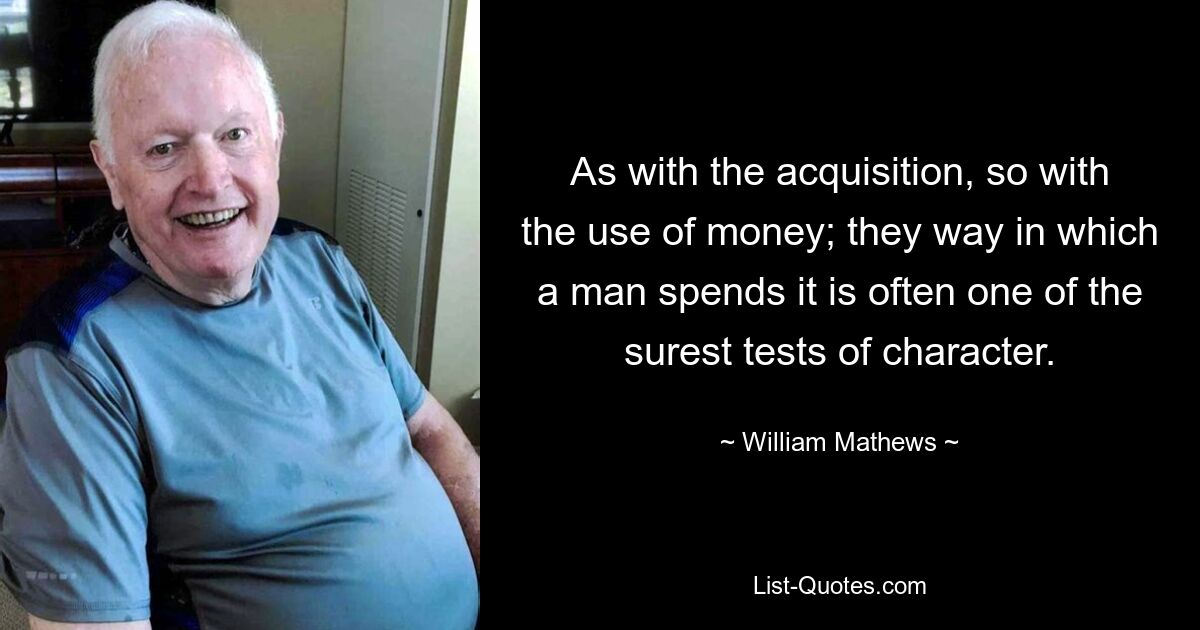 As with the acquisition, so with the use of money; they way in which a man spends it is often one of the surest tests of character.

~ William Mathews ~

List-Quotes.com